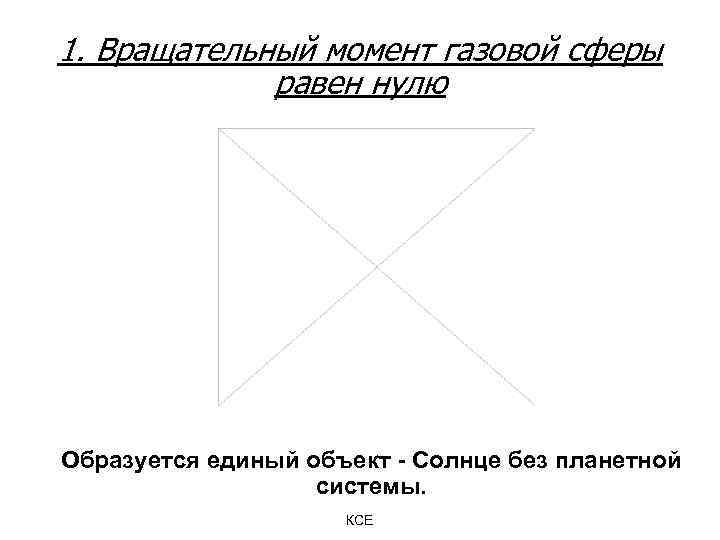 1. Вращательный момент газовой сферы равен нулю

Образуется единый объект - Солнце без планетной системы.

КСЕ